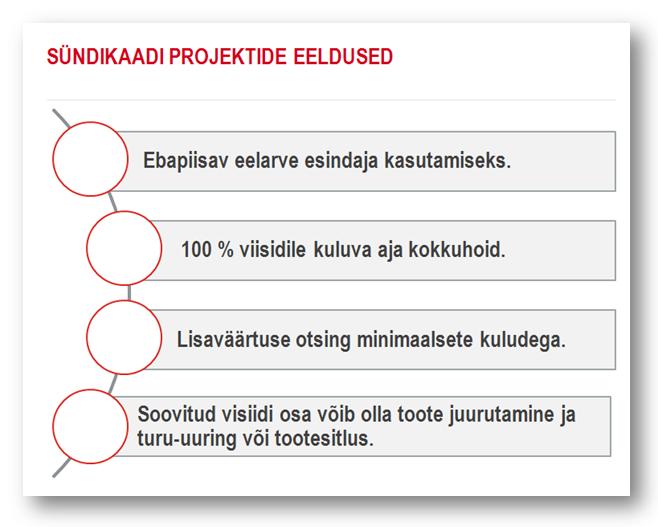 SÜNDIKAADI PROJEKTIDE EELDUSED

Ebapiisav eelarve esindaja kasutamiseks.

100 % viisidile kuluva aja kokkuhoid.

Lisaväärtuse otsing minimaalsete kuludega.

Soovitud visiidi osa võib olla toote juurutamine ja turu-uuring või tootesitlus.